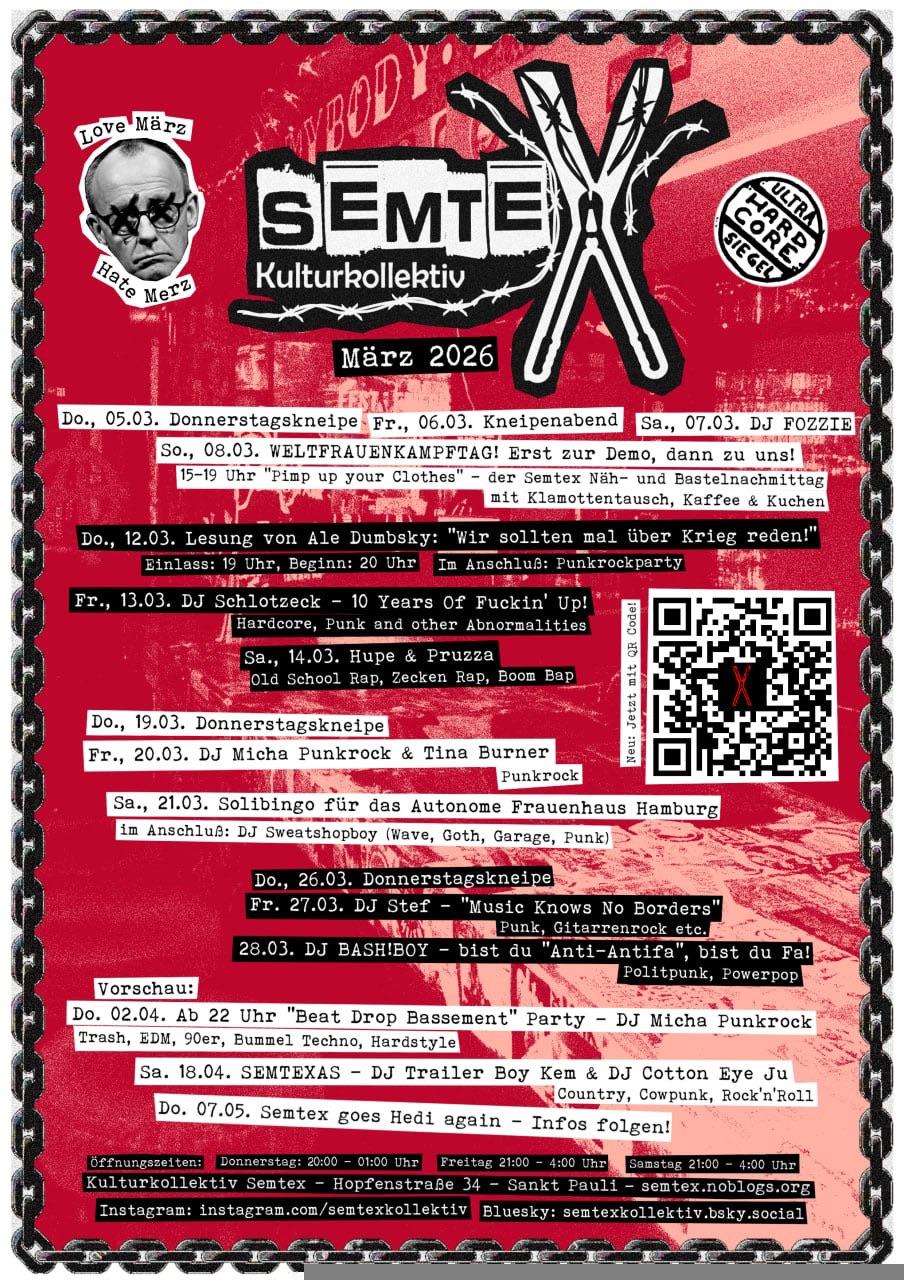 Love März

Hate Merz

SEMTEX
Kulturkollektiv

ULTRA HARD CORE SIEGEL

März 2026

Do., 05.03. Donnerstagskneipe Fr., 06.03. Kneipenabend Sa., 07.03. DJ FOZZIE

So., 08.03. WELTFRAUENKAMPFTAG! Erst zur Demo, dann zu uns!
15-19 Uhr "Pimp up your Clothes" - der Semtex Näh- und Bastelnachmittag mit Klamottentausch, Kaffee & Kuchen

Do., 12.03. Lesung von Ale Dumbsky: "Wir sollten mal über Krieg reden!"
Einlass: 19 Uhr, Beginn: 20 Uhr Im Anschluß: Punkrockparty

Fr., 13.03. DJ Schlotzeck - 10 Years Of Fuckin' Up!
Hardcore, Punk and other Abnormalities

Sa., 14.03. Hupe & Pruzza
Old School Rap, Zecken Rap, Boom Bap

Neu: Jetzt mit QR Code!

Do., 19.03. Donnerstagskneipe

Fr., 20.03. DJ Micha Punkrock & Tina Burner
Punkrock

Sa., 21.03. Solibingo für das Autonome Frauenhaus Hamburg
im Anschluß: DJ Sweatshopboy (Wave, Goth, Garage, Punk)

Do., 26.03. Donnerstagskneipe

Fr. 27.03. DJ Stef - "Music Knows No Borders"
Punk, Gitarrenrock etc.

28.03. DJ BASH!BOY - bist du "Anti-Antifa", bist du Fa!
Politpunk, Powerpop

Vorschau:
Do. 02.04. Ab 22 Uhr "Beat Drop Bassement" Party - DJ Micha Punkrock
Trash, EDM, 90er, Bummel Techno, Hardstyle

Sa. 18.04. SEMTEXAS - DJ Trailer Boy Kem & DJ Cotton Eye Ju
Country, Cowpunk, Rock'n'Roll

Do. 07.05. Semtex goes Hedi again - Infos folgen!

Öffnungszeiten: Donnerstag: 20:00 - 01:00 Uhr Freitag 21:00 - 4:00 Uhr Samstag 21:00 - 4:00 Uhr

Kulturkollektiv Semtex - Hopfenstraße 34 - Sankt Pauli - semtex.noblogs.org

Instagram: instagram.com/semtexkollektiv Bluesky: semtexkollektiv.bsky.social